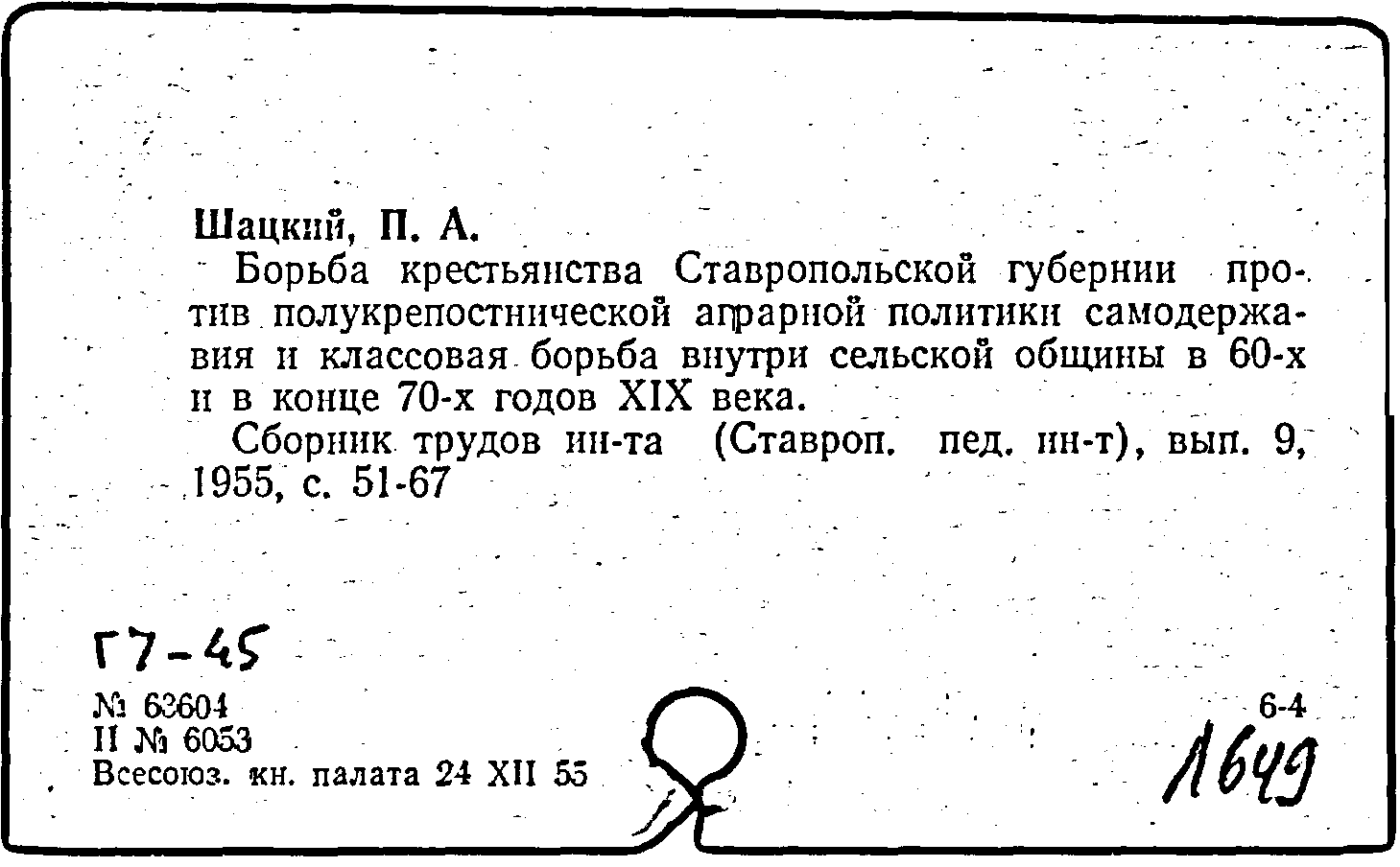 Шацкий, П. А.

Борьба крестьянства Ставропольской губернии против полукрепостнической аграрной политики самодержавия и классовая борьба внутри сельской общины в 60-х и в конце 70-х годов XIX века.

Сборник трудов ин-та (Ставроп. пед. ин-т), вып. 9, 1955, с. 51-67

Г7-45

№ 63604
II № 6053
Всесоюз. кн. палата 24 XII 55

6-4
1649